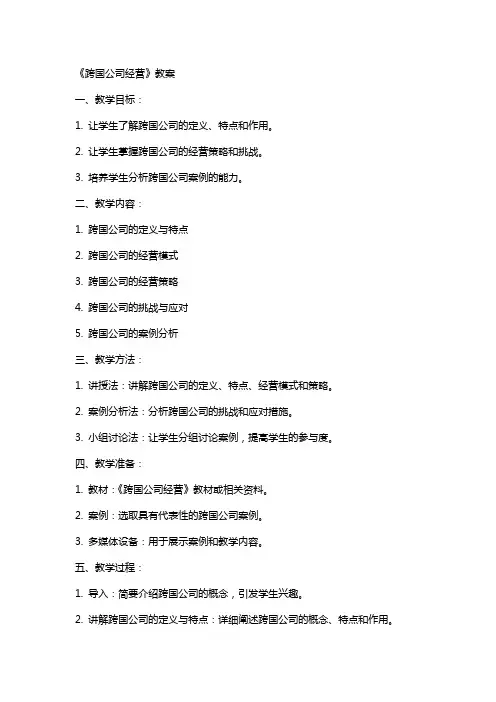 《跨国公司经营》教案

一、教学目标：

1. 让学生了解跨国公司的定义、特点和作用。

2. 让学生掌握跨国公司的经营策略和挑战。

3. 培养学生分析跨国公司案例的能力。

二、教学内容：

1. 跨国公司的定义与特点

2. 跨国公司的经营模式

3. 跨国公司的经营策略

4. 跨国公司的挑战与应对

5. 跨国公司的案例分析

三、教学方法：

1. 讲授法：讲解跨国公司的定义、特点、经营模式和策略。

2. 案例分析法：分析跨国公司的挑战和应对措施。

3. 小组讨论法：让学生分组讨论案例，提高学生的参与度。

四、教学准备：

1. 教材：《跨国公司经营》教材或相关资料。

2. 案例：选取具有代表性的跨国公司案例。

3. 多媒体设备：用于展示案例和教学内容。

五、教学过程：

1. 导入：简要介绍跨国公司的概念，引发学生兴趣。

2. 讲解跨国公司的定义与特点：详细阐述跨国公司的概念、特点和作用。